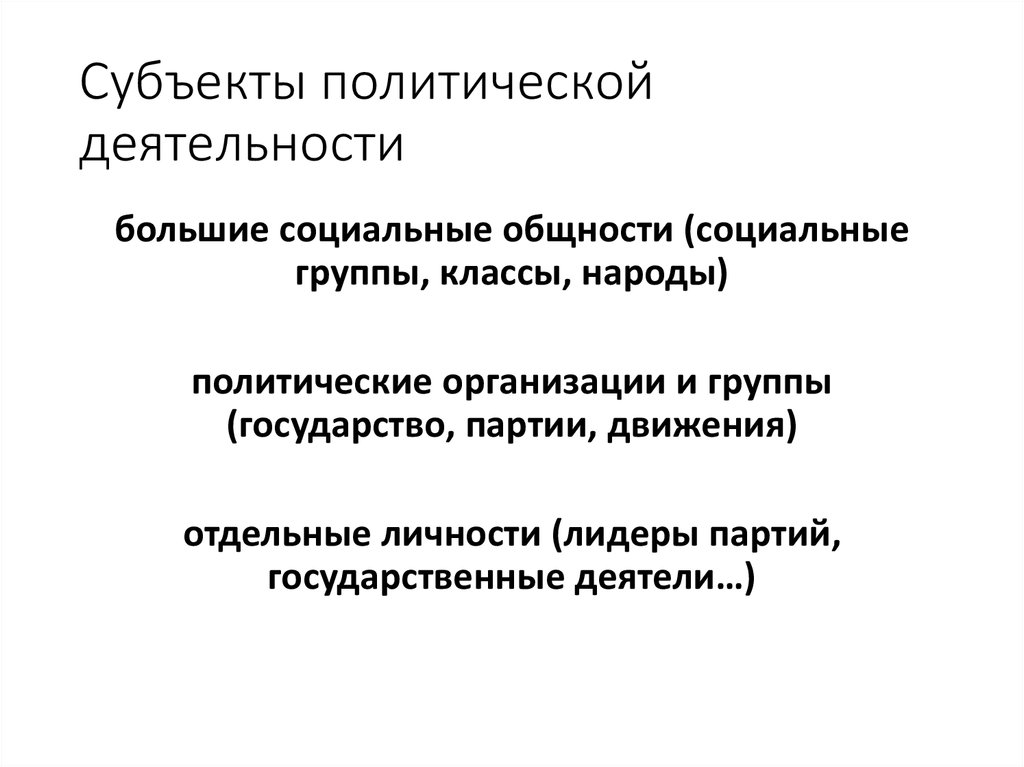 Субъекты политической деятельности

большие социальные общности (социальные группы, классы, народы)

политические организации и группы (государство, партии, движения)

отдельные личности (лидеры партий, государственные деятели…)